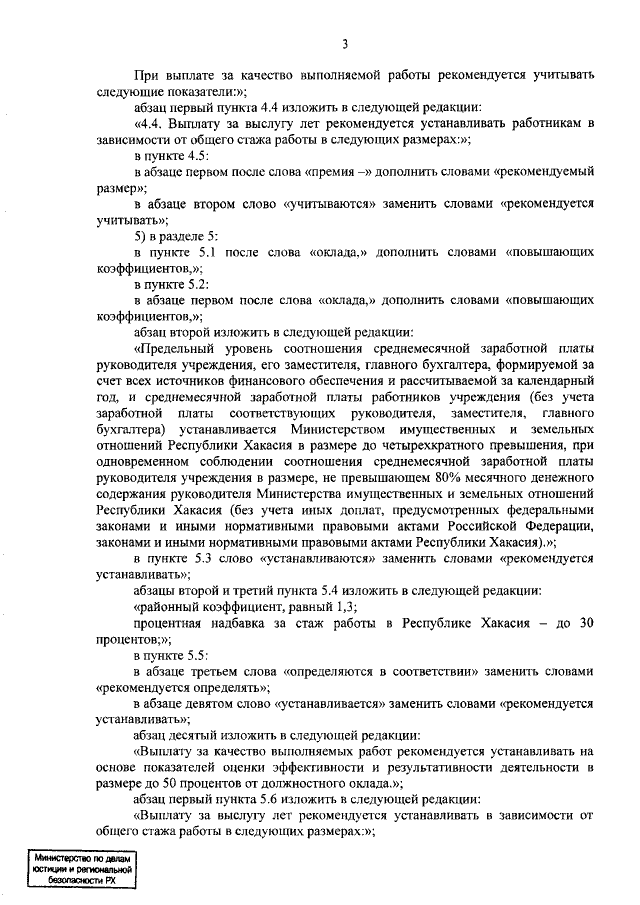 3

При выплате за качество выполняемой работы рекомендуется учитывать следующие показатели:»;

абзац первый пункта 4.4 изложить в следующей редакции:

«4.4. Выплату за выслугу лет рекомендуется устанавливать работникам в зависимости от общего стажа работы в следующих размерах:»;

в пункте 4.5:

в абзаце первом после слова «премия –» дополнить словами «рекомендуемый размер»;

в абзаце втором слово «учитываются» заменить словами «рекомендуется учитывать»;

5) в разделе 5:

в пункте 5.1 после слова «оклада,» дополнить словами «повышающих коэффициентов,»;

в пункте 5.2:

в абзаце первом после слова «оклада,» дополнить словами «повышающих коэффициентов,»;

абзац второй изложить в следующей редакции:

«Предельный уровень соотношения среднемесячной заработной платы руководителя учреждения, его заместителя, главного бухгалтера, формируемой за счет всех источников финансового обеспечения и рассчитываемой за календарный год, и среднемесячной заработной платы работников учреждения (без учета заработной платы соответствующих руководителя, заместителя, главного бухгалтера) устанавливается Министерством имущественных и земельных отношений Республики Хакасия в размере до четырехкратного превышения, при одновременном соблюдении соотношения среднемесячной заработной платы руководителя учреждения в размере, не превышающем 80% месячного денежного содержания руководителя Министерства имущественных и земельных отношений Республики Хакасия (без учета иных доплат, предусмотренных федеральными законами и иными нормативными правовыми актами Российской Федерации, законами и иными нормативными правовыми актами Республики Хакасия).»;

в пункте 5.3 слово «устанавливаются» заменить словами «рекомендуется устанавливать»;

абзацы второй и третий пункта 5.4 изложить в следующей редакции:

«районный коэффициент, равный 1,3;

процентная надбавка за стаж работы в Республике Хакасия – до 30 процентов;»;

в пункте 5.5:

в абзаце третьем слова «определяются в соответствии» заменить словами «рекомендуется определять»;

в абзаце девятом слово «устанавливается» заменить словами «рекомендуется устанавливать»;

абзац десятый изложить в следующей редакции:

«Выплату за качество выполняемых работ рекомендуется устанавливать на основе показателей оценки эффективности и результативности деятельности в размере до 50 процентов от должностного оклада.»;

абзац первый пункта 5.6 изложить в следующей редакции:

«Выплату за выслугу лет рекомендуется устанавливать в зависимости от общего стажа работы в следующих размерах:»;

Министерство по делам юстиции и региональной безопасности РХ